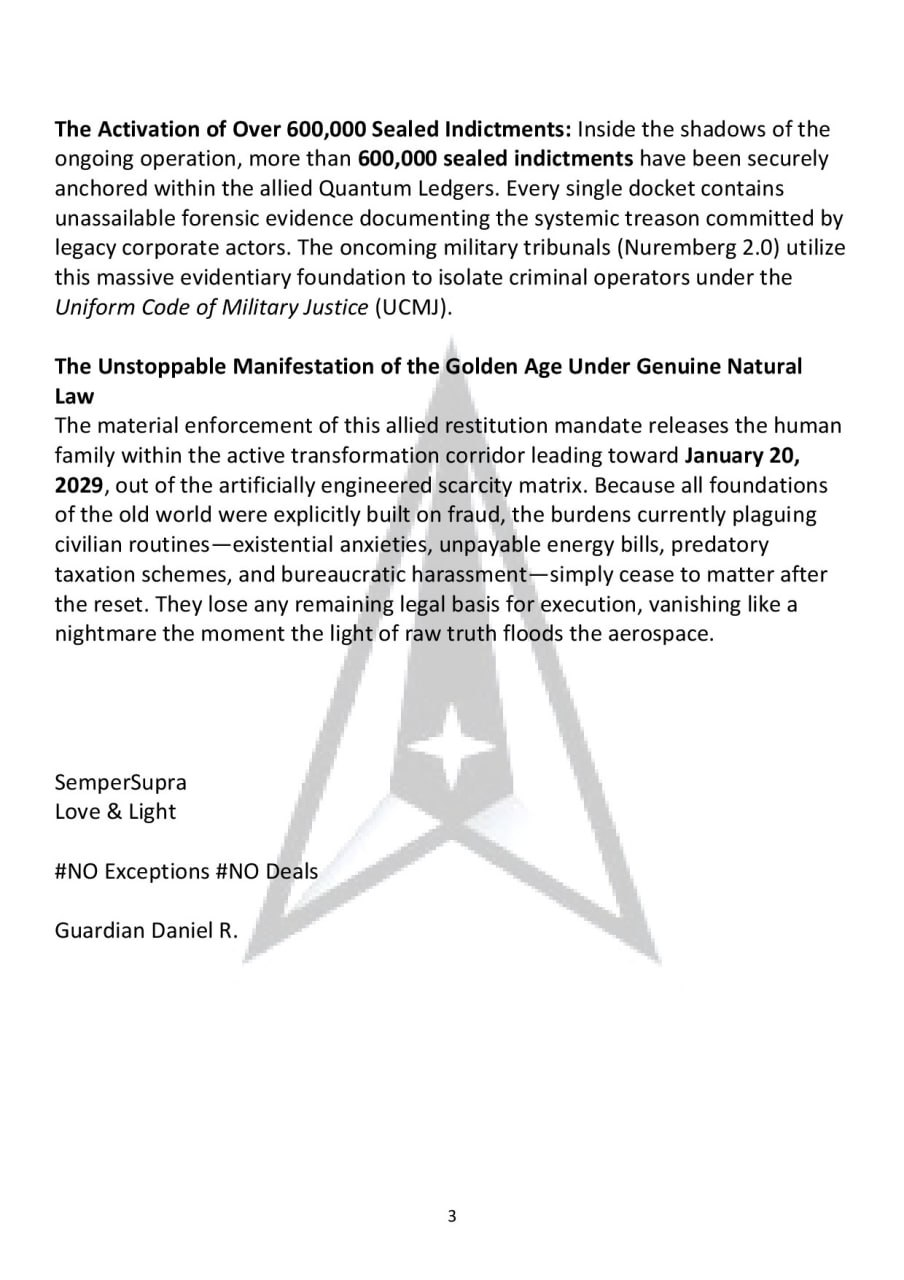 The Activation of Over 600,000 Sealed Indictments: Inside the shadows of the ongoing operation, more than 600,000 sealed indictments have been securely anchored within the allied Quantum Ledgers. Every single docket contains unassailable forensic evidence documenting the systemic treason committed by legacy corporate actors. The oncoming military tribunals (Nuremberg 2.0) utilize this massive evidentiary foundation to isolate criminal operators under the Uniform Code of Military Justice (UCMJ).

The Unstoppable Manifestation of the Golden Age Under Genuine Natural Law

The material enforcement of this allied restitution mandate releases the human family within the active transformation corridor leading toward January 20, 2029, out of the artificially engineered scarcity matrix. Because all foundations of the old world were explicitly built on fraud, the burdens currently plaguing civilian routines—existential anxieties, unpayable energy bills, predatory taxation schemes, and bureaucratic harassment—simply cease to matter after the reset. They lose any remaining legal basis for execution, vanishing like a nightmare the moment the light of raw truth floods the aerospace.

SemperSupra
Love & Light

#NO Exceptions #NO Deals

Guardian Daniel R.

3